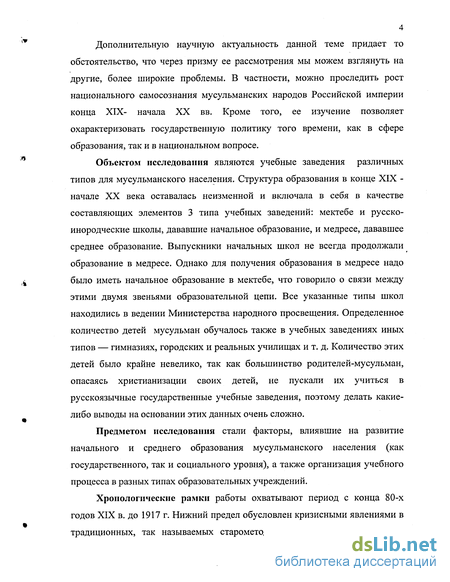 4

Дополнительную научную актуальность данной теме придает то обстоятельство, что через призму ее рассмотрения мы можем взглянуть на другие, более широкие проблемы. В частности, можно проследить рост национального самосознания мусульманских народов Российской империи конца XIX- начала XX вв. Кроме того, ее изучение позволяет охарактеризовать государственную политику того времени, как в сфере образования, так и в национальном вопросе.

**Объектом исследования** являются учебные заведения различных типов для мусульманского населения. Структура образования в конце XIX - начале XX века оставалась неизменной и включала в себя в качестве составляющих элементов 3 типа учебных заведений: мектебе и русско-инородческие школы, дававшие начальное образование, и медресе, дававшее среднее образование. Выпускники начальных школ не всегда продолжали образование в медресе. Однако для получения образования в медресе надо было иметь начальное образование в мектебе, что говорило о связи между этими двумя звеньями образовательной цепи. Все указанные типы школ находились в ведении Министерства народного просвещения. Определенное количество детей мусульман обучалось также в учебных заведениях иных типов — гимназиях, городских и реальных училищах и т. д. Количество этих детей было крайне невелико, так как большинство родителей-мусульман, опасаясь христианизации своих детей, не пускали их учиться в русскоязычные государственные учебные заведения, поэтому делать какие-либо выводы на основании этих данных очень сложно.

**Предметом исследования** стали факторы, влиявшие на развитие начального и среднего образования мусульманского населения (как государственного, так и социального уровня), а также организация учебного процесса в разных типах образовательных учреждений.

**Хронологические рамки** работы охватывают период с конца 80-х годов XIX в. до 1917 г. Нижний предел обусловлен кризисными явлениями в традиционных, так называемых старомето

dsLib.net
библиотека диссертаций